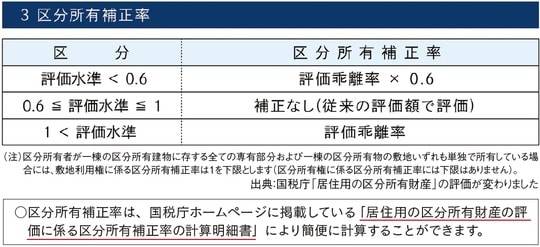 3 区分所有補正率

| 区　　分 | 区分所有補正率 |
|---|---|
| 評価水準 < 0.6 | 評価乖離率 × 0.6 |
| 0.6 ≦ 評価水準 ≦ 1 | 補正なし（従来の評価額で評価） |
| 1 < 評価水準 | 評価乖離率 |

（注）区分所有者が一棟の区分所有建物に存する全ての専有部分および一棟の区分所有物の敷地いずれも単独で所有している場合には、敷地利用権に係る区分所有補正率は1を下限とします（区分所有権に係る区分所有補正率には下限はありません）。
出典：国税庁「居住用の区分所有財産」の評価が変わりました

○区分所有補正率は、国税庁ホームページに掲載している「居住用の区分所有財産の評価に係る区分所有補正率の計算明細書」により簡便に計算することができます。